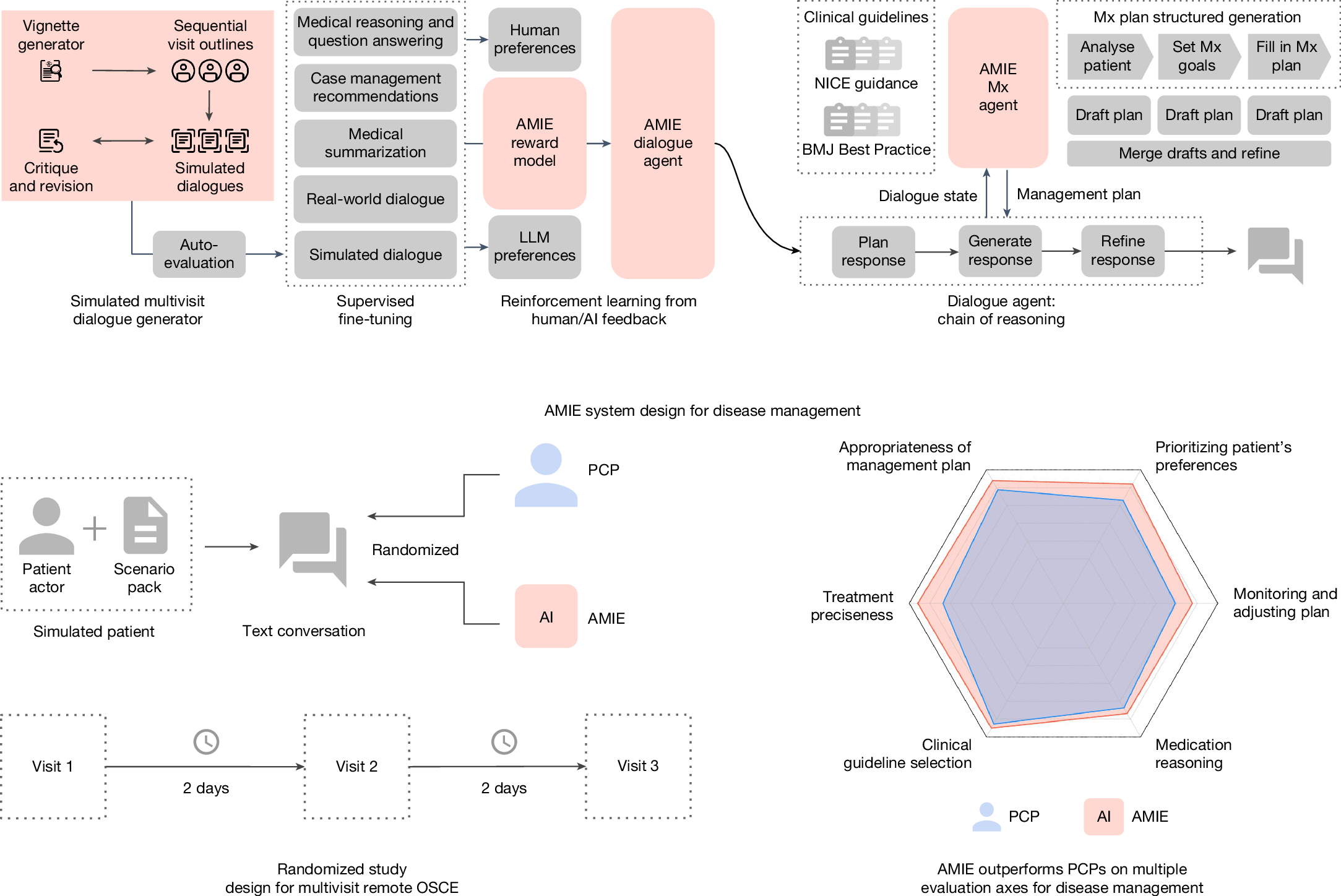 Vignette generator

Sequential visit outlines

Critique and revision

Simulated dialogues

Auto-evaluation

Simulated multivisit dialogue generator

Medical reasoning and question answering

Case management recommendations

Medical summarization

Real-world dialogue

Simulated dialogue

Supervised fine-tuning

Human preferences

AMIE reward model

LLM preferences

AMIE dialogue agent

Reinforcement learning from human/AI feedback

Clinical guidelines

NICE guidance

BMJ Best Practice

AMIE Mx agent

Mx plan structured generation

Analyse patient

Set Mx goals

Fill in Mx plan

Draft plan

Draft plan

Draft plan

Merge drafts and refine

Dialogue state

Management plan

Plan response

Generate response

Refine response

Dialogue agent: chain of reasoning

AMIE system design for disease management

Patient actor

Scenario pack

Simulated patient

Text conversation

Randomized

PCP

AI

AMIE

Visit 1

2 days

Visit 2

2 days

Visit 3

Randomized study design for multivisit remote OSCE

Appropriateness of management plan

Prioritizing patient's preferences

Treatment preciseness

Monitoring and adjusting plan

Clinical guideline selection

Medication reasoning

PCP

AI

AMIE

AMIE outperforms PCPs on multiple evaluation axes for disease management